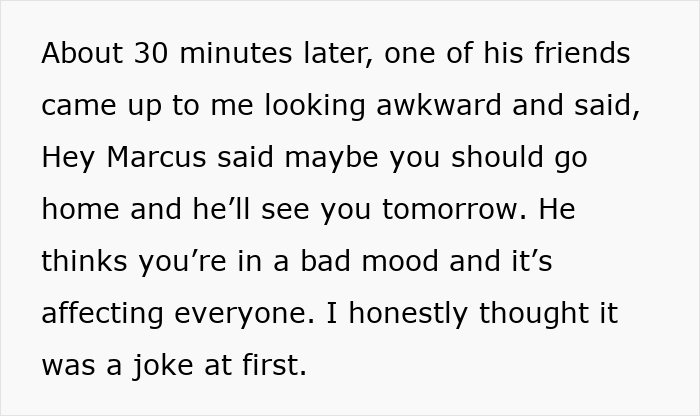 About 30 minutes later, one of his friends came up to me looking awkward and said, Hey Marcus said maybe you should go home and he’ll see you tomorrow. He thinks you’re in a bad mood and it’s affecting everyone. I honestly thought it was a joke at first.